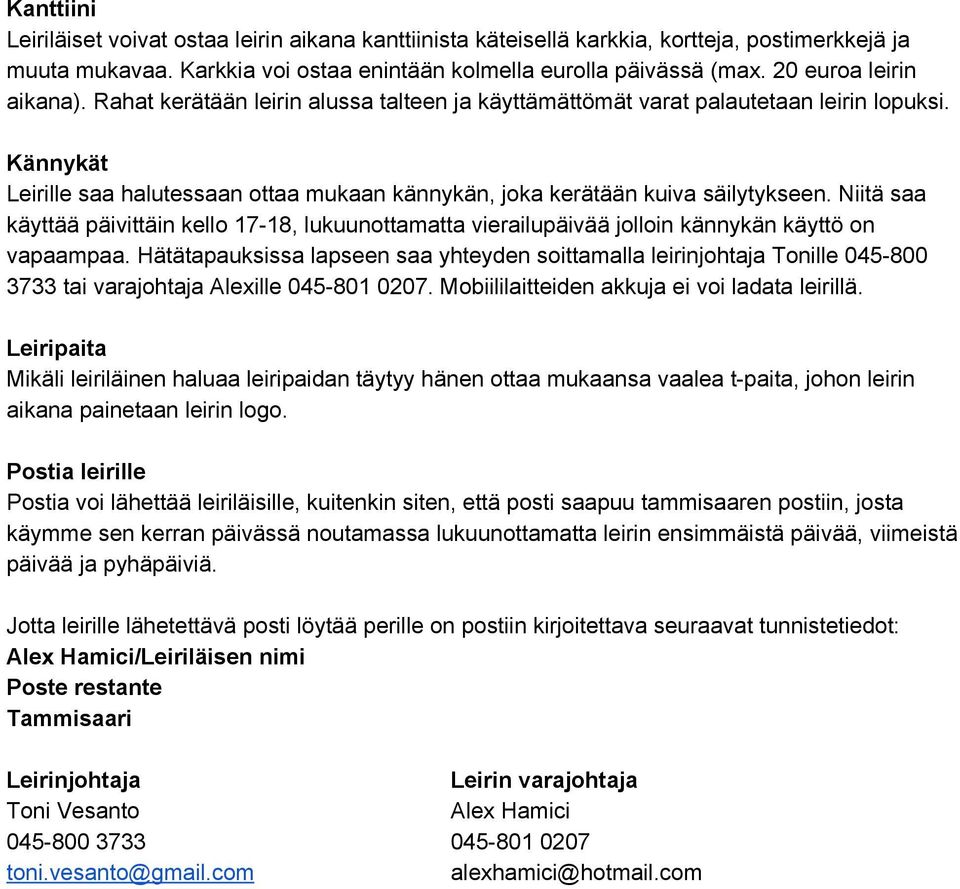 Kanttiini
Leiriläiset voivat ostaa leirin aikana kanttiinista käteisellä karkkia, kortteja, postimerkkejä ja muuta mukavaa. Karkkia voi ostaa enintään kolmella eurolla päivässä (max. 20 euroa leirin aikana). Rahat kerätään leirin alussa talteen ja käyttämättömät varat palautetaan leirin lopuksi.

Kännykät
Leirille saa halutessaan ottaa mukaan kännykän, joka kerätään kuiva säilytykseen. Niitä saa käyttää päivittäin kello 17-18, lukuunottamatta vierailupäivää jolloin kännykän käyttö on vapaampaa. Hätätapauksissa lapseen saa yhteyden soittamalla leirinjohtaja Tonille 045-800 3733 tai varajohtaja Alexille 045-801 0207. Mobiililaitteiden akkuja ei voi ladata leirillä.

Leiripaita
Mikäli leiriläinen haluaa leiripaidan täytyy hänen ottaa mukaansa vaalea t-paita, johon leirin aikana painetaan leirin logo.

Postia leirille
Postia voi lähettää leiriläisille, kuitenkin siten, että posti saapuu tammisaaren postiin, josta käymme sen kerran päivässä noutamassa lukuunottamatta leirin ensimmäistä päivää, viimeistä päivää ja pyhäpäiviä.

Jotta leirille lähetettävä posti löytää perille on postiin kirjoitettava seuraavat tunnistetiedot:
Alex Hamici/Leiriläisen nimi
Poste restante
Tammisaari

Leirinjohtaja
Toni Vesanto
045-800 3733
toni.vesanto@gmail.com

Leirin varajohtaja
Alex Hamici
045-801 0207
alexhamici@hotmail.com